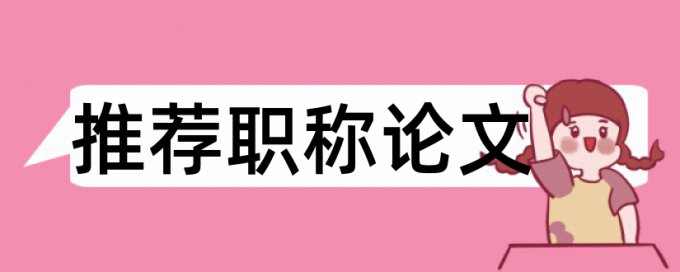 推荐职称论文